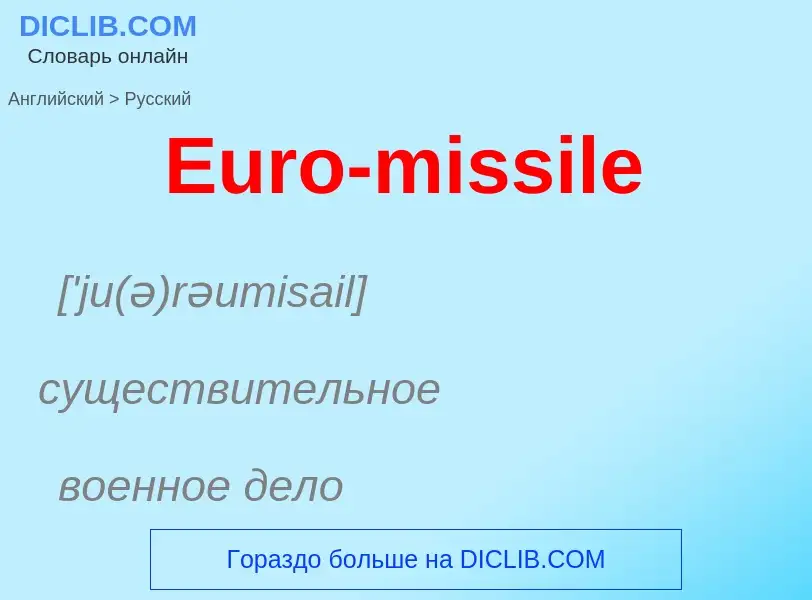 DICLIB.COM
Словарь онлайн

Английский > Русский

Euro-missile

['ju(ə)rəumisail]

существительное

военное дело

Гораздо больше на DICLIB.COM